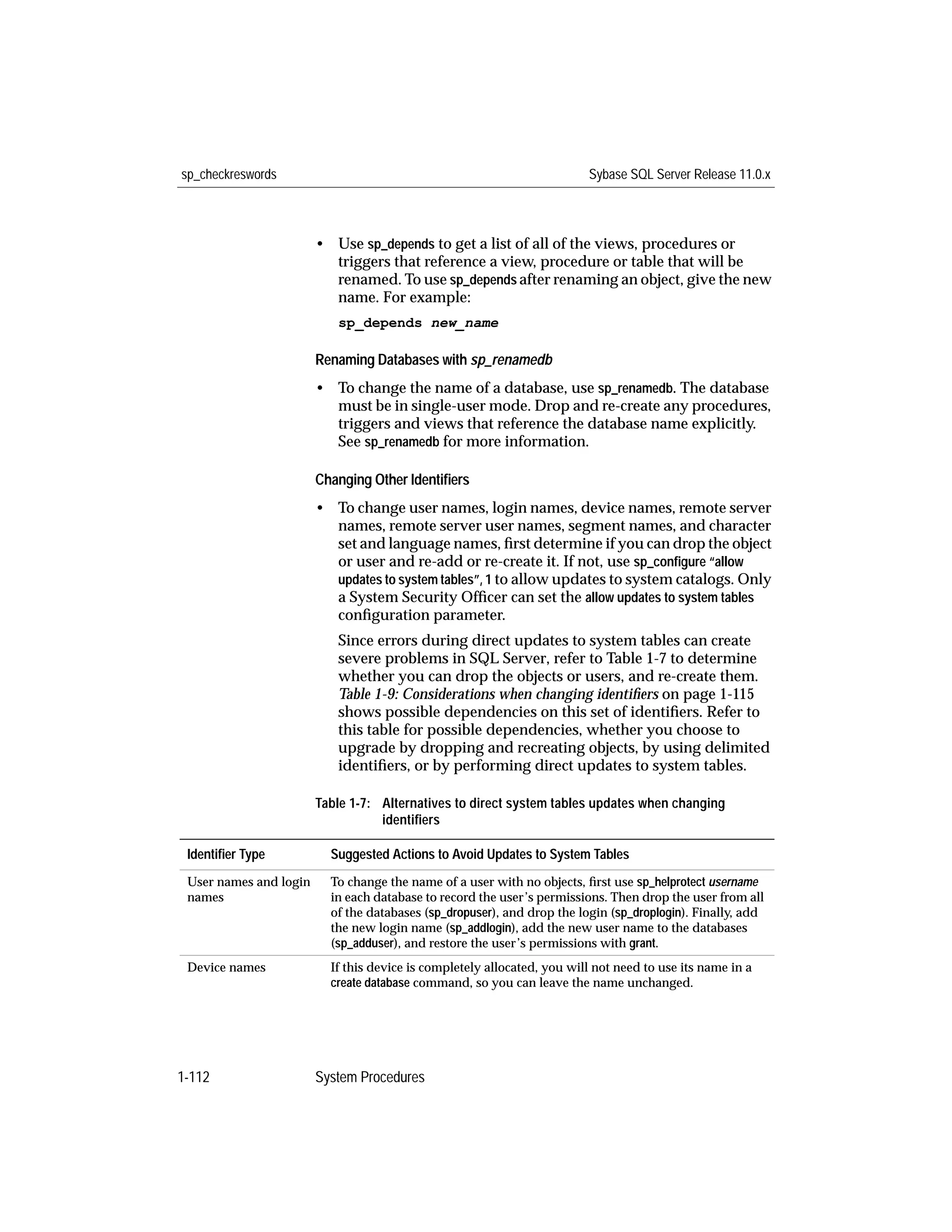 sp_checkreswords Sybase SQL Server Release 11.0.x

• Use sp_depends to get a list of all of the views, procedures or triggers that reference a view, procedure or table that will be renamed. To use sp_depends after renaming an object, give the new name. For example:

sp_depends new_name

Renaming Databases with sp_renamedb

• To change the name of a database, use sp_renamedb. The database must be in single-user mode. Drop and re-create any procedures, triggers and views that reference the database name explicitly. See sp_renamedb for more information.

Changing Other Identifiers

• To change user names, login names, device names, remote server names, remote server user names, segment names, and character set and language names, first determine if you can drop the object or user and re-add or re-create it. If not, use sp_configure "allow updates to system tables", 1 to allow updates to system catalogs. Only a System Security Officer can set the allow updates to system tables configuration parameter.

Since errors during direct updates to system tables can create severe problems in SQL Server, refer to Table 1-7 to determine whether you can drop the objects or users, and re-create them. Table 1-9: Considerations when changing identifiers on page 1-115 shows possible dependencies on this set of identifiers. Refer to this table for possible dependencies, whether you choose to upgrade by dropping and recreating objects, by using delimited identifiers, or by performing direct updates to system tables.

Table 1-7: Alternatives to direct system tables updates when changing identifiers

| Identifier Type | Suggested Actions to Avoid Updates to System Tables |
|---|---|
| User names and login names | To change the name of a user with no objects, first use sp_helprotect username in each database to record the user's permissions. Then drop the user from all of the databases (sp_dropuser), and drop the login (sp_droplogin). Finally, add the new login name (sp_addlogin), add the new user name to the databases (sp_adduser), and restore the user's permissions with grant. |
| Device names | If this device is completely allocated, you will not need to use its name in a create database command, so you can leave the name unchanged. |

1-112 System Procedures